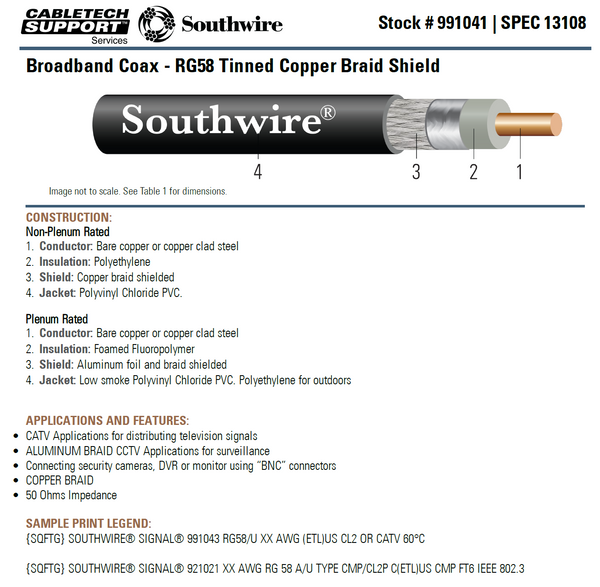 CABLETECH SUPPORT Services

Southwire

Stock # 991041 | SPEC 13108

Broadband Coax - RG58 Tinned Copper Braid Shield

Southwire®

4 3 2 1

Image not to scale. See Table 1 for dimensions.

CONSTRUCTION:
Non-Plenum Rated
1. Conductor: Bare copper or copper clad steel
2. Insulation: Polyethylene
3. Shield: Copper braid shielded
4. Jacket: Polyvinyl Chloride PVC.

Plenum Rated
1. Conductor: Bare copper or copper clad steel
2. Insulation: Foamed Fluoropolymer
3. Shield: Aluminum foil and braid shielded
4. Jacket: Low smoke Polyvinyl Chloride PVC. Polyethylene for outdoors

APPLICATIONS AND FEATURES:
• CATV Applications for distributing television signals
• ALUMINUM BRAID CCTV Applications for surveillance
• Connecting security cameras, DVR or monitor using "BNC" connectors
• COPPER BRAID
• 50 Ohms Impedance

SAMPLE PRINT LEGEND:
{SQFTG} SOUTHWIRE® SIGNAL® 991043 RG58/U XX AWG (ETL)US CL2 OR CATV 60°C

{SQFTG} SOUTHWIRE® SIGNAL® 921021 XX AWG RG 58 A/U TYPE CMP/CL2P C(ETL)US CMP FT6 IEEE 802.3